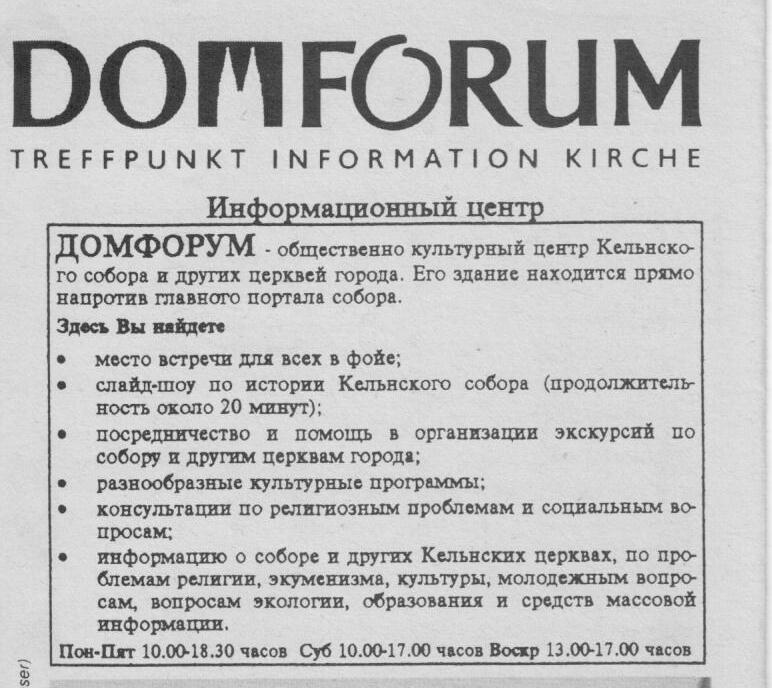 DOMFORUM

TREFFPUNKT INFORMATION KIRCHE

Информационный центр

ДОМФОРУМ - общественно культурный центр Кельнского собора и других церквей города. Его здание находится прямо напротив главного портала собора.

Здесь Вы найдете

• место встречи для всех в фойе;
• слайд-шоу по истории Кельнского собора (продолжительность около 20 минут);
• посредничество и помощь в организации экскурсий по собору и другим церквам города;
• разнообразные культурные программы;
• консультации по религиозным проблемам и социальным вопросам;
• информацию о соборе и других Кельнских церквах, по проблемам религии, экуменизма, культуры, молодежным вопросам, вопросам экологии, образования и средств массовой информации.

Пон-Пят 10.00-18.30 часов Суб 10.00-17.00 часов Воскр 13.00-17.00 часов

ser)